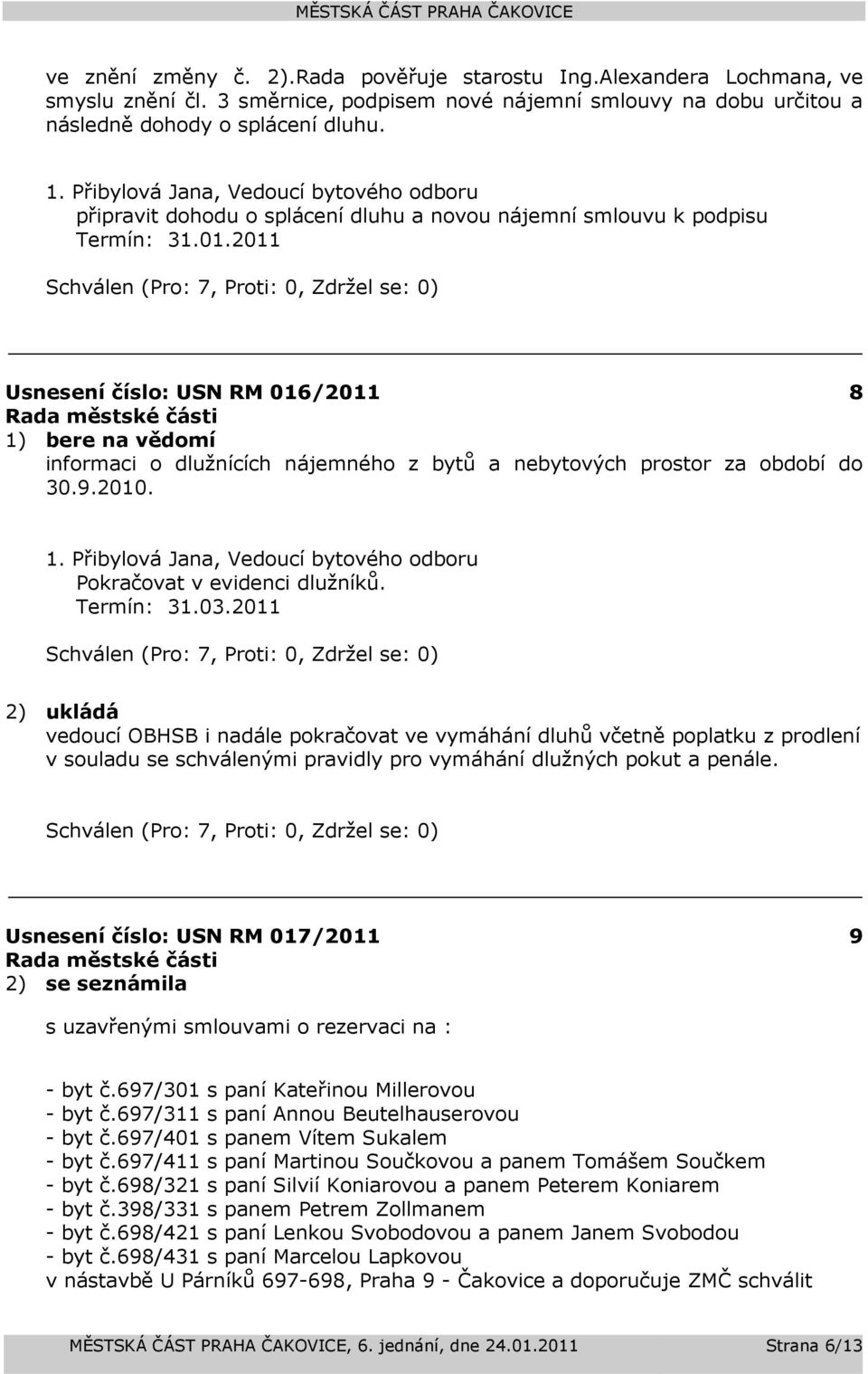 MĚSTSKÁ ČÁST PRAHA ČAKOVICE

ve znění změny č. 2).Rada pověřuje starostu Ing.Alexandera Lochmana, ve smyslu znění čl. 3 směrnice, podpisem nové nájemní smlouvy na dobu určitou a následně dohody o splácení dluhu.

1. Přibylová Jana, Vedoucí bytového odboru
připravit dohodu o splácení dluhu a novou nájemní smlouvu k podpisu
Termín: 31.01.2011

Schválen (Pro: 7, Proti: 0, Zdržel se: 0)

Usnesení číslo: USN RM 016/2011 8
Rada městské části
1) bere na vědomí
informaci o dlužnících nájemného z bytů a nebytových prostor za období do 30.9.2010.

1. Přibylová Jana, Vedoucí bytového odboru
Pokračovat v evidenci dlužníků.
Termín: 31.03.2011

Schválen (Pro: 7, Proti: 0, Zdržel se: 0)

2) ukládá
vedoucí OBHSB i nadále pokračovat ve vymáhání dluhů včetně poplatku z prodlení v souladu se schválenými pravidly pro vymáhání dlužných pokut a penále.

Schválen (Pro: 7, Proti: 0, Zdržel se: 0)

Usnesení číslo: USN RM 017/2011 9
Rada městské části
2) se seznámila

s uzavřenými smlouvami o rezervaci na :

- byt č.697/301 s paní Kateřinou Millerovou
- byt č.697/311 s paní Annou Beutelhauserovou
- byt č.697/401 s panem Vítem Sukalem
- byt č.697/411 s paní Martinou Součkovou a panem Tomášem Součkem
- byt č.698/321 s paní Silvií Koniarovou a panem Peterem Koniarem
- byt č.398/331 s panem Petrem Zollmanem
- byt č.698/421 s paní Lenkou Svobodovou a panem Janem Svobodou
- byt č.698/431 s paní Marcelou Lapkovou
v nástavbě U Párníků 697-698, Praha 9 - Čakovice a doporučuje ZMČ schválit

MĚSTSKÁ ČÁST PRAHA ČAKOVICE, 6. jednání, dne 24.01.2011 Strana 6/13